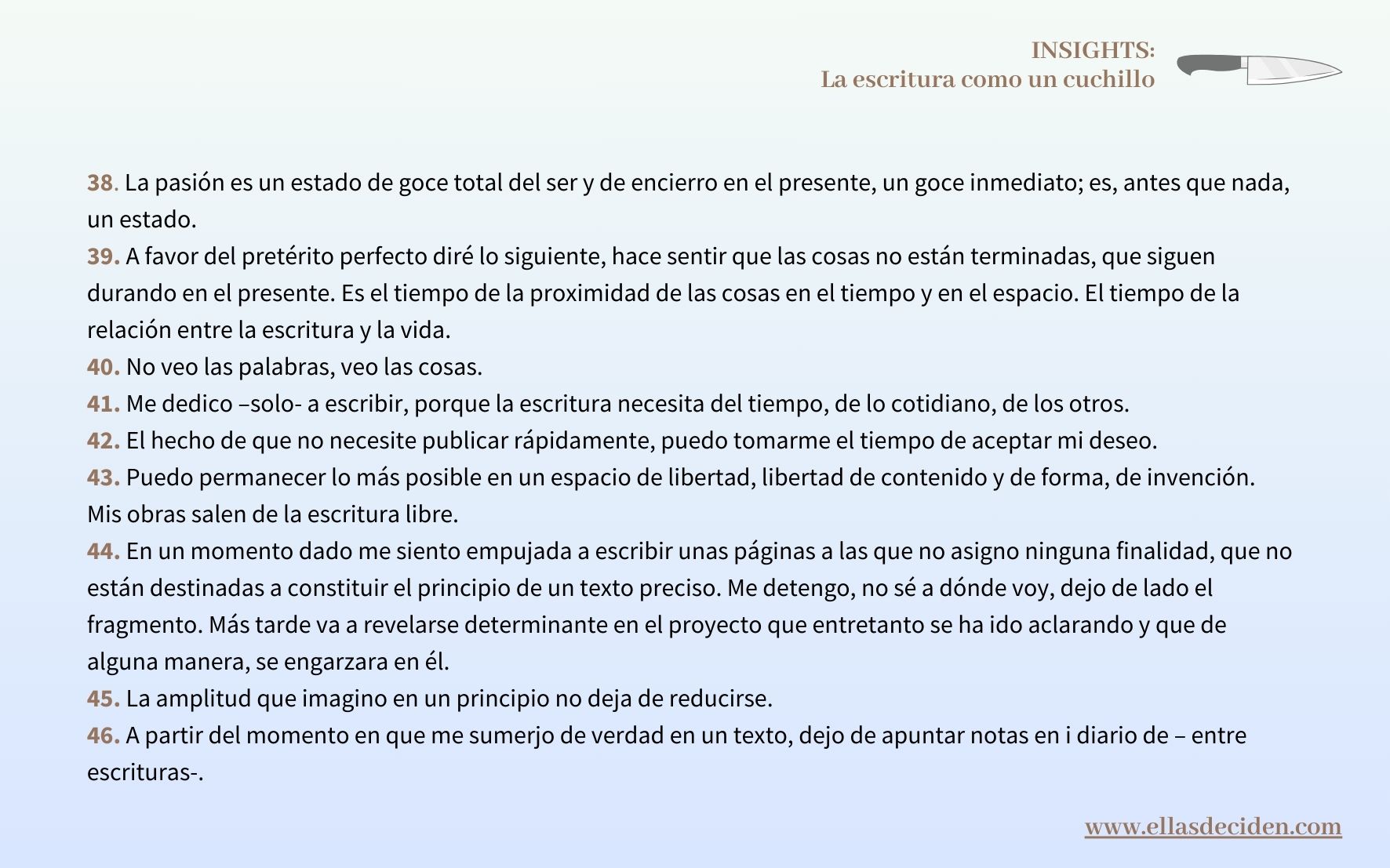 INSIGHTS:
La escritura como un cuchillo

38. La pasión es un estado de goce total del ser y de encierro en el presente, un goce inmediato; es, antes que nada, un estado.
39. A favor del pretérito perfecto diré lo siguiente, hace sentir que las cosas no están terminadas, que siguen durando en el presente. Es el tiempo de la proximidad de las cosas en el tiempo y en el espacio. El tiempo de la relación entre la escritura y la vida.
40. No veo las palabras, veo las cosas.
41. Me dedico –solo- a escribir, porque la escritura necesita del tiempo, de lo cotidiano, de los otros.
42. El hecho de que no necesite publicar rápidamente, puedo tomarme el tiempo de aceptar mi deseo.
43. Puedo permanecer lo más posible en un espacio de libertad, libertad de contenido y de forma, de invención. Mis obras salen de la escritura libre.
44. En un momento dado me siento empujada a escribir unas páginas a las que no asigno ninguna finalidad, que no están destinadas a constituir el principio de un texto preciso. Me detengo, no sé a dónde voy, dejo de lado el fragmento. Más tarde va a revelarse determinante en el proyecto que entretanto se ha ido aclarando y que de alguna manera, se engarzara en él.
45. La amplitud que imagino en un principio no deja de reducirse.
46. A partir del momento en que me sumerjo de verdad en un texto, dejo de apuntar notas en i diario de – entre escrituras-.

www.ellasdeciden.com